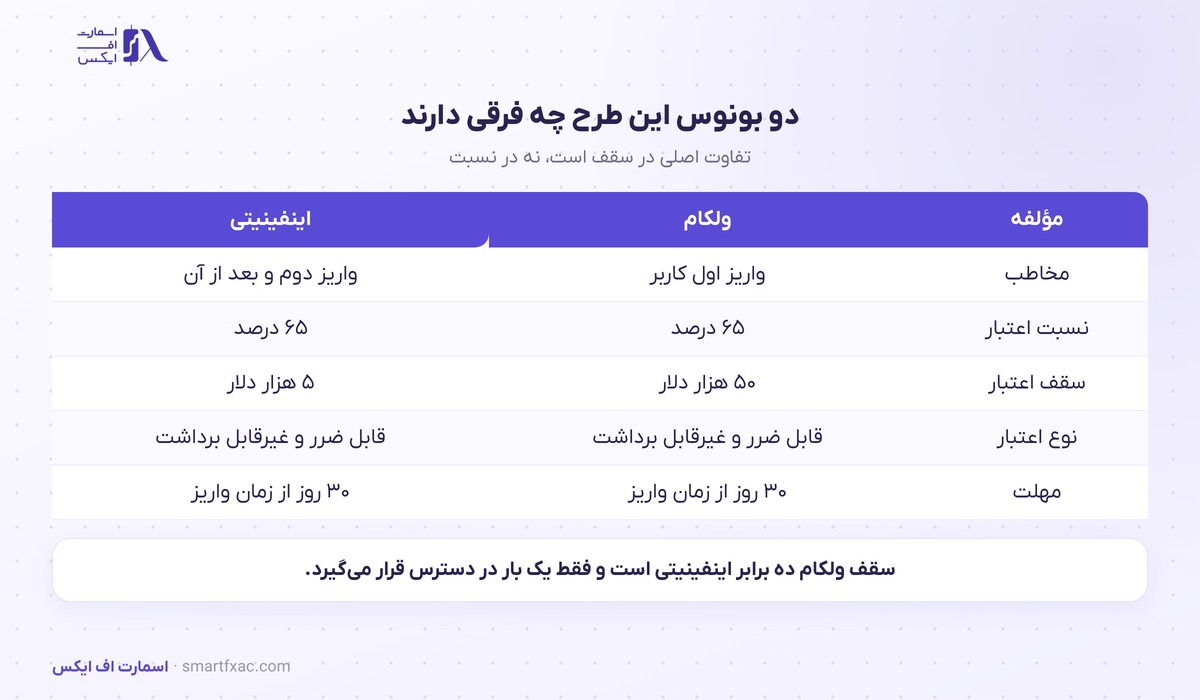 اسمارت
اف
ایکس

دو بونوس این طرح چه فرقی دارند

تفاوت اصلی در سقف است، نه در نسبت

| مؤلفه | ولکام | اینفینیتی |
|---|---|---|
| مخاطب | واریز اول کاربر | واریز دوم و بعد از آن |
| نسبت اعتبار | ۶۵ درصد | ۶۵ درصد |
| سقف اعتبار | ۵۰ هزار دلار | ۵ هزار دلار |
| نوع اعتبار | قابل ضرر و غیرقابل برداشت | قابل ضرر و غیرقابل برداشت |
| مهلت | ۳۰ روز از زمان واریز | ۳۰ روز از زمان واریز |

سقف ولکام ده برابر اینفینیتی است و فقط یک بار در دسترس قرار می‌گیرد.

اسمارت اف ایکس · smartfxac.com